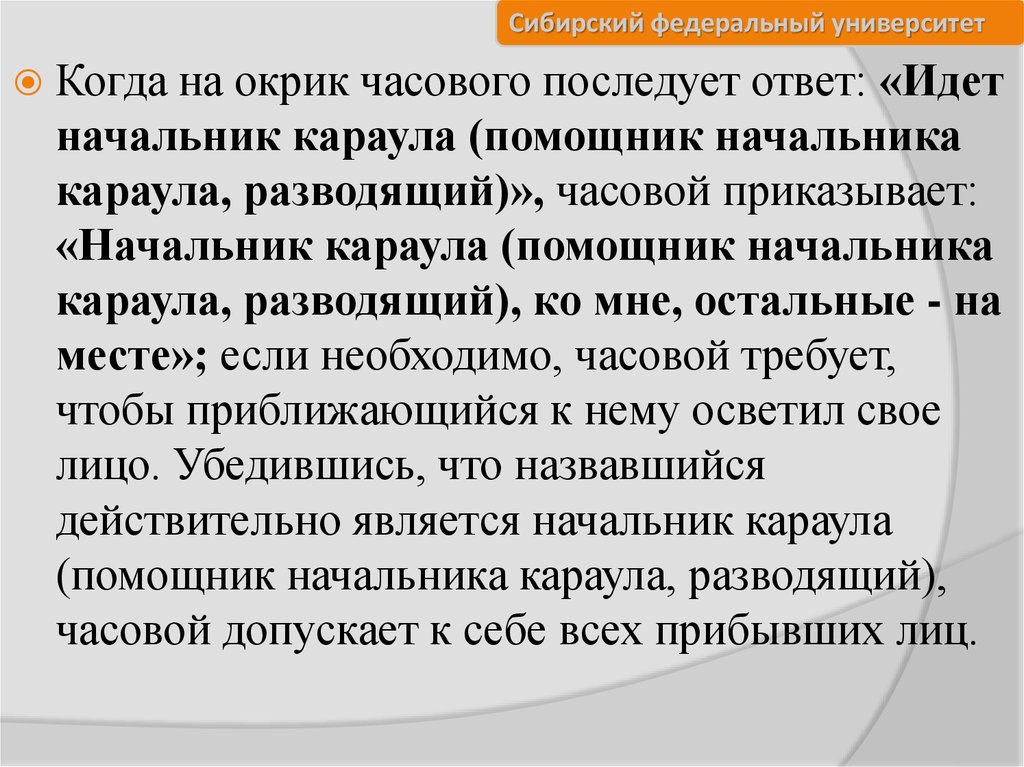 Сибирский федеральный университет

Когда на окрик часового последует ответ: «Идет начальник караула (помощник начальника караула, разводящий)», часовой приказывает: «Начальник караула (помощник начальника караула, разводящий), ко мне, остальные - на месте»; если необходимо, часовой требует, чтобы приближающийся к нему осветил свое лицо. Убедившись, что назвавшийся действительно является начальник караула (помощник начальника караула, разводящий), часовой допускает к себе всех прибывших лиц.